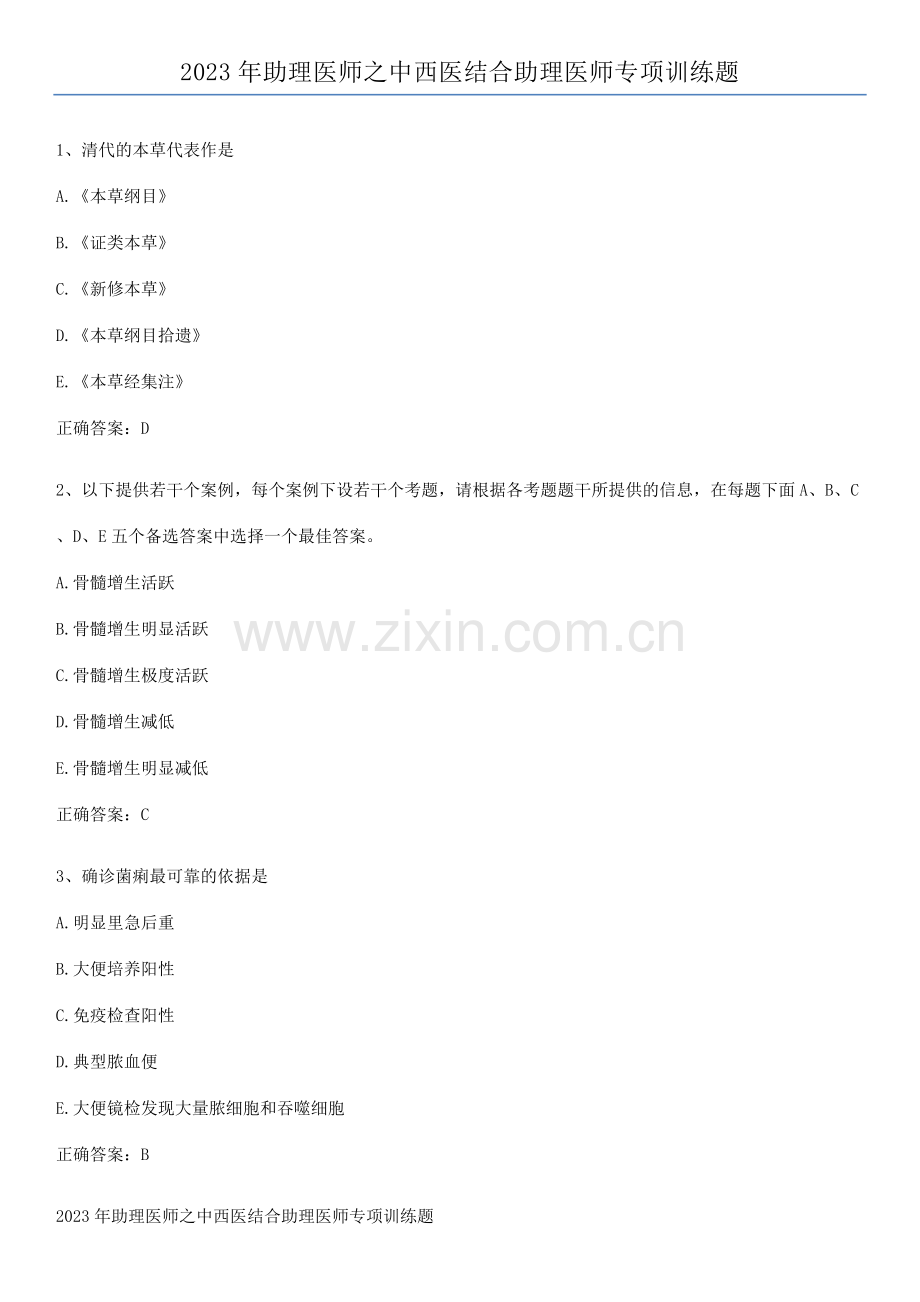 2023年助理医师之中西医结合助理医师专项训练题

1、清代的本草代表作是

A.《本草纲目》

B.《证类本草》

C.《新修本草》

D.《本草纲目拾遗》

E.《本草经集注》

正确答案：D

2、以下提供若干个案例，每个案例下设若干个考题，请根据各考题题干所提供的信息，在每题下面A、B、C、D、E五个备选答案中选择一个最佳答案。

A.骨髓增生活跃

B.骨髓增生明显活跃

C.骨髓增生极度活跃

D.骨髓增生减低

E.骨髓增生明显减低

正确答案：C

3、确诊菌痢最可靠的依据是

A.明显里急后重

B.大便培养阳性

C.免疫检查阳性

D.典型脓血便

E.大便镜检发现大量脓细胞和吞噬细胞

正确答案：B

2023年助理医师之中西医结合助理医师专项训练题

www.zixin.com.cn